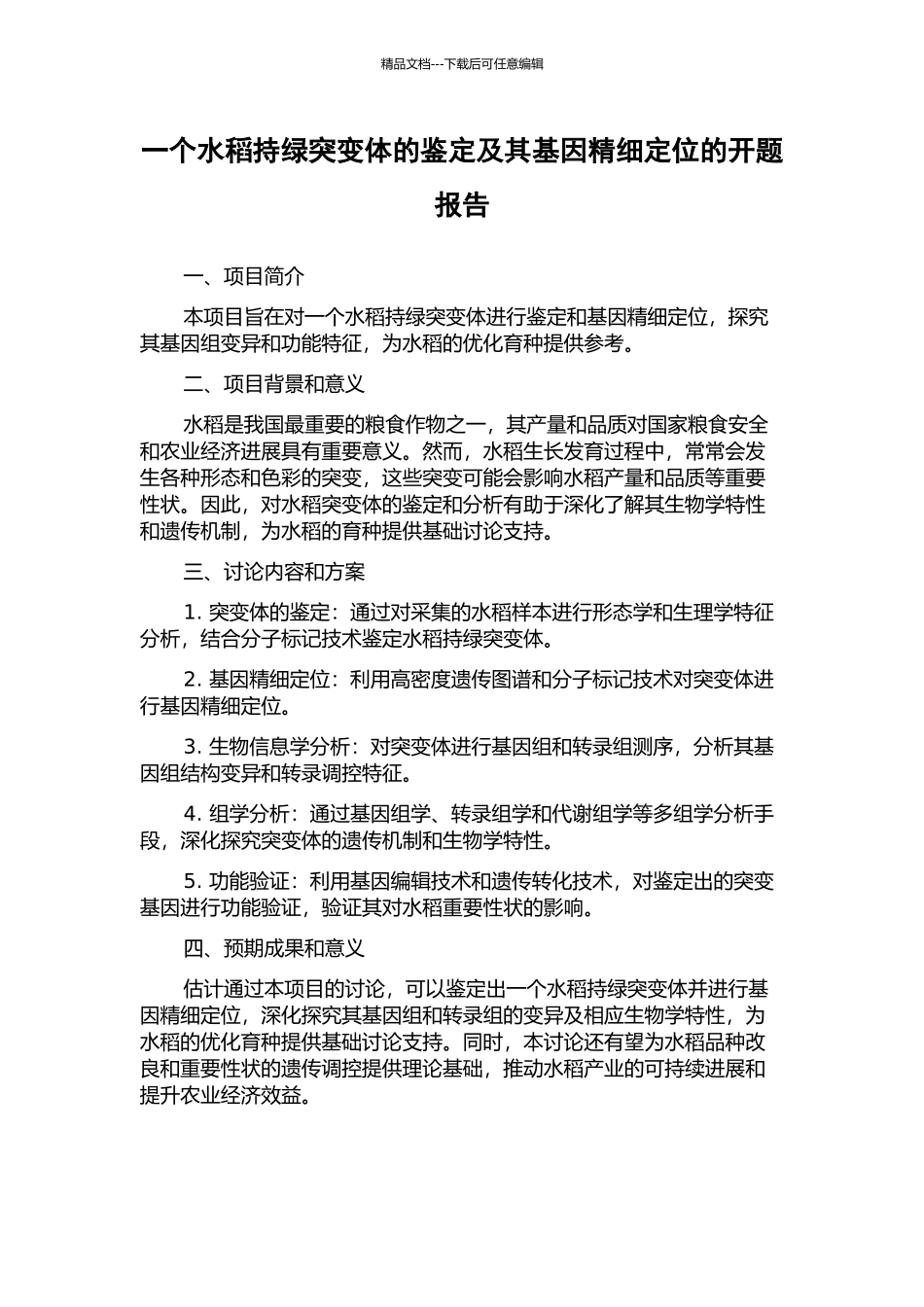 精品文档---下载后可任意编辑

一个水稻持绿突变体的鉴定及其基因精细定位的开题报告

一、项目简介

本项目旨在对一个水稻持绿突变体进行鉴定和基因精细定位，探究其基因组变异和功能特征，为水稻的优化育种提供参考。

二、项目背景和意义

水稻是我国最重要的粮食作物之一，其产量和品质对国家粮食安全和农业经济进展具有重要意义。然而，水稻生长发育过程中，常常会发生各种形态和色彩的突变，这些突变可能会影响水稻产量和品质等重要性状。因此，对水稻突变体的鉴定和分析有助于深化了解其生物学特性和遗传机制，为水稻的育种提供基础讨论支持。

三、讨论内容和方案

1. 突变体的鉴定：通过对采集的水稻样本进行形态学和生理学特征分析，结合分子标记技术鉴定水稻持绿突变体。

2. 基因精细定位：利用高密度遗传图谱和分子标记技术对突变体进行基因精细定位。

3. 生物信息学分析：对突变体进行基因组和转录组测序，分析其基因组结构变异和转录调控特征。

4. 组学分析：通过基因组学、转录组学和代谢组学等多组学分析手段，深化探究突变体的遗传机制和生物学特性。

5. 功能验证：利用基因编辑技术和遗传转化技术，对鉴定出的突变基因进行功能验证，验证其对水稻重要性状的影响。

四、预期成果和意义

估计通过本项目的讨论，可以鉴定出一个水稻持绿突变体并进行基因精细定位，深化探究其基因组和转录组的变异及相应生物学特性，为水稻的优化育种提供基础讨论支持。同时，本讨论还有望为水稻品种改良和重要性状的遗传调控提供理论基础，推动水稻产业的可持续进展和提升农业经济效益。